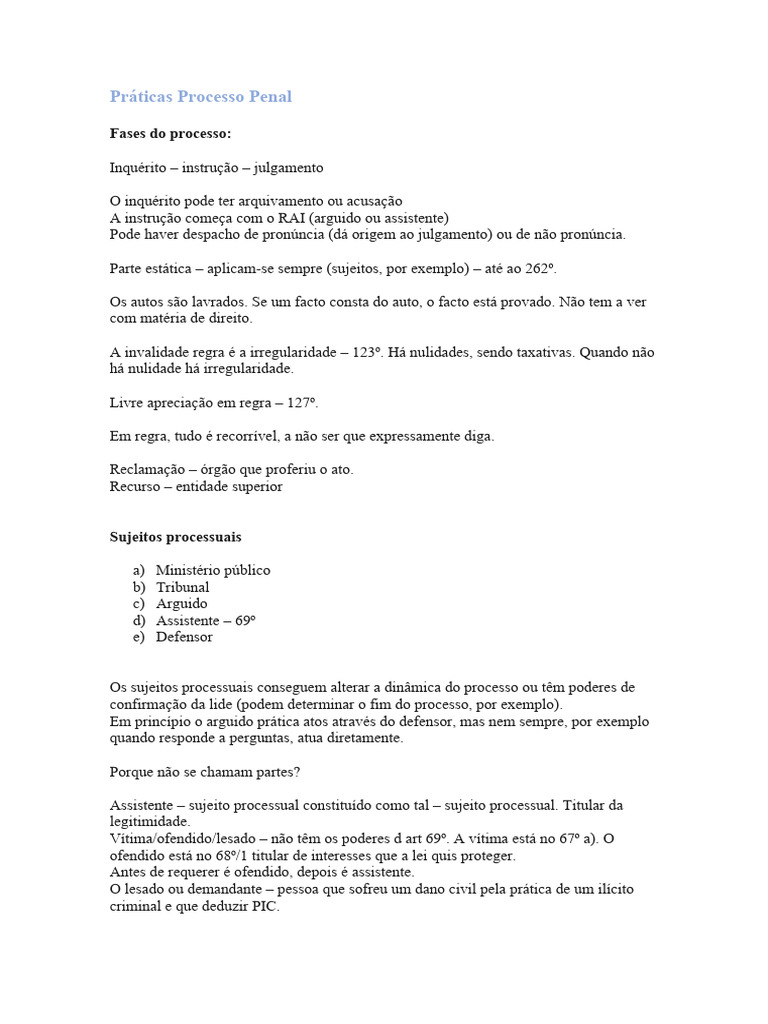 Práticas Processo Penal

Fases do processo:

Inquérito – instrução – julgamento

O inquérito pode ter arquivamento ou acusação
A instrução começa com o RAI (arguido ou assistente)
Pode haver despacho de pronúncia (dá origem ao julgamento) ou de não pronúncia.

Parte estática – aplicam-se sempre (sujeitos, por exemplo) – até ao 262º.

Os autos são lavrados. Se um facto consta do auto, o facto está provado. Não tem a ver com matéria de direito.

A invalidade regra é a irregularidade – 123º. Há nulidades, sendo taxativas. Quando não há nulidade há irregularidade.

Livre apreciação em regra – 127º.

Em regra, tudo é recorrível, a não ser que expressamente diga.

Reclamação – órgão que proferiu o ato.
Recurso – entidade superior

Sujeitos processuais

a) Ministério público
b) Tribunal
c) Arguido
d) Assistente – 69º
e) Defensor

Os sujeitos processuais conseguem alterar a dinâmica do processo ou têm poderes de confirmação da lide (podem determinar o fim do processo, por exemplo).
Em princípio o arguido prática atos através do defensor, mas nem sempre, por exemplo quando responde a perguntas, atua diretamente.

Porque não se chamam partes?

Assistente – sujeito processual constituído como tal – sujeito processual. Titular da legitimidade.
Vítima/ofendido/lesado – não têm os poderes d art 69º. A vítima está no 67º a). O ofendido está no 68º/1 titular de interesses que a lei quis proteger.
Antes de requerer é ofendido, depois é assistente.
O lesado ou demandante – pessoa que sofreu um dano civil pela prática de um ilícito criminal e que deduzir PIC.